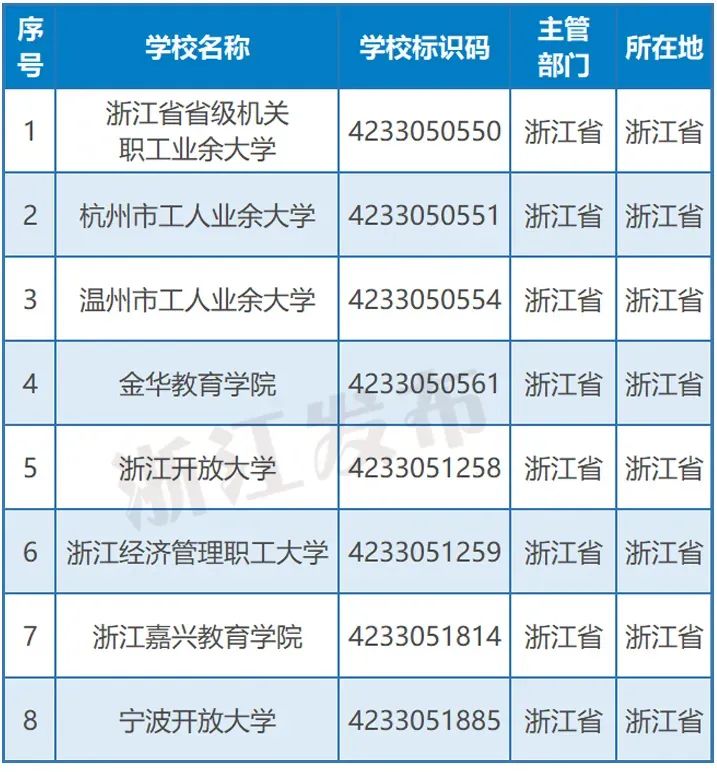 | 序号 | 学校名称 | 学校标识码 | 主管部门 | 所在地 |
|---|---|---|---|---|
| 1 | 浙江省省级机关职工业余大学 | 4233050550 | 浙江省 | 浙江省 |
| 2 | 杭州市工人业余大学 | 4233050551 | 浙江省 | 浙江省 |
| 3 | 温州市工人业余大学 | 4233050554 | 浙江省 | 浙江省 |
| 4 | 金华教育学院 | 4233050561 | 浙江省 | 浙江省 |
| 5 | 浙江开放大学 | 4233051258 | 浙江省 | 浙江省 |
| 6 | 浙江经济管理职工大学 | 4233051259 | 浙江省 | 浙江省 |
| 7 | 浙江嘉兴教育学院 | 4233051814 | 浙江省 | 浙江省 |
| 8 | 宁波开放大学 | 4233051885 | 浙江省 | 浙江省 |

浙江发布